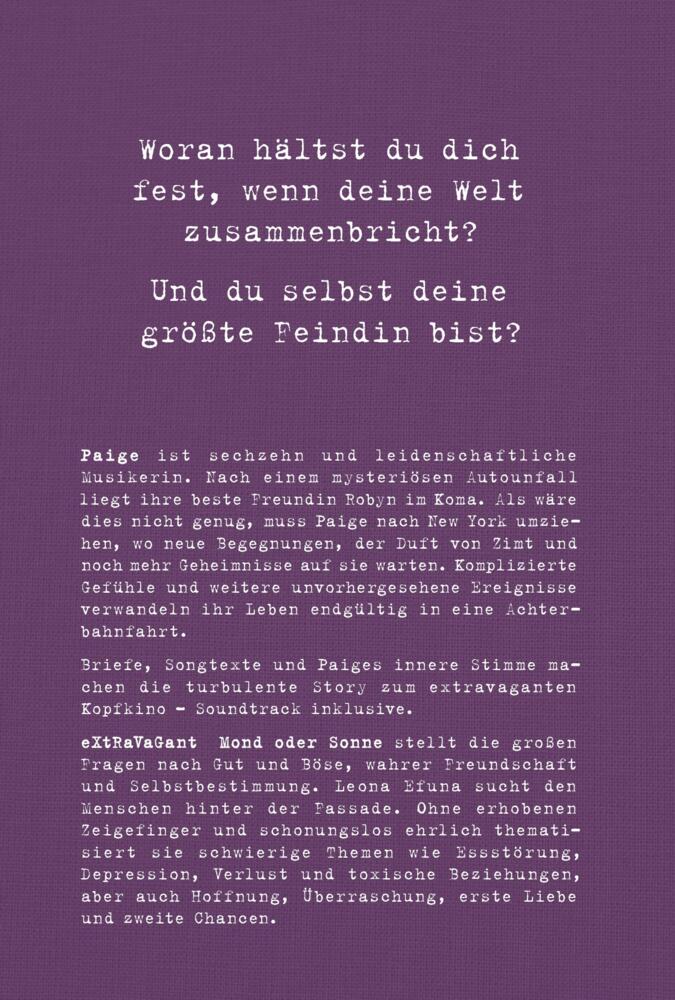 Woran hältst du dich fest, wenn deine Welt zusammenbricht?

Und du selbst deine größte Feindin bist?

Paige ist sechzehn und leidenschaftliche Musikerin. Nach einem mysteriösen Autounfall liegt ihre beste Freundin Robyn im Koma. Als wäre dies nicht genug, muss Paige nach New York umziehen, wo neue Begegnungen, der Duft von Zimt und noch mehr Geheimnisse auf sie warten. Komplizierte Gefühle und weitere unvorhergesehene Ereignisse verwandeln ihr Leben endgültig in eine Achterbahnfahrt.

Briefe, Songtexte und Paiges innere Stimme machen die turbulente Story zum extravaganten Kopfkino – Soundtrack inklusive.

eXtRaVaGant Mond oder Sonne stellt die großen Fragen nach Gut und Böse, wahrer Freundschaft und Selbstbestimmung. Leona Efuna sucht den Menschen hinter der Fassade. Ohne erhobenen Zeigefinger und schonungslos ehrlich thematisiert sie schwierige Themen wie Essstörung, Depression, Verlust und toxische Beziehungen, aber auch Hoffnung, Überraschung, erste Liebe und zweite Chancen.